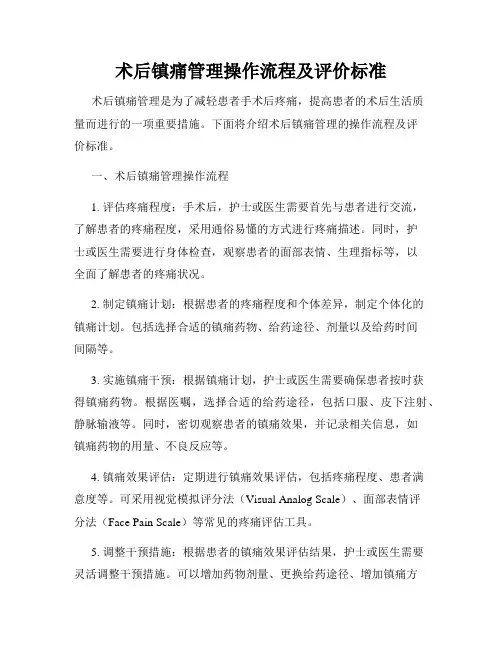 术后镇痛管理操作流程及评价标准

术后镇痛管理是为了减轻患者手术后疼痛，提高患者的术后生活质量而进行的一项重要措施。下面将介绍术后镇痛管理的操作流程及评价标准。

一、术后镇痛管理操作流程

1. 评估疼痛程度：手术后，护士或医生需要首先与患者进行交流，了解患者的疼痛程度，采用通俗易懂的方式进行疼痛描述。同时，护士或医生需要进行身体检查，观察患者的面部表情、生理指标等，以全面了解患者的疼痛状况。

2. 制定镇痛计划：根据患者的疼痛程度和个体差异，制定个体化的镇痛计划。包括选择合适的镇痛药物、给药途径、剂量以及给药时间间隔等。

3. 实施镇痛干预：根据镇痛计划，护士或医生需要确保患者按时获得镇痛药物。根据医嘱，选择合适的给药途径，包括口服、皮下注射、静脉输液等。同时，密切观察患者的镇痛效果，并记录相关信息，如镇痛药物的用量、不良反应等。

4. 镇痛效果评估：定期进行镇痛效果评估，包括疼痛程度、患者满意度等。可采用视觉模拟评分法（Visual Analog Scale）、面部表情评分法（Face Pain Scale）等常见的疼痛评估工具。

5. 调整干预措施：根据患者的镇痛效果评估结果，护士或医生需要灵活调整干预措施。可以增加药物剂量、更换给药途径、增加镇痛方